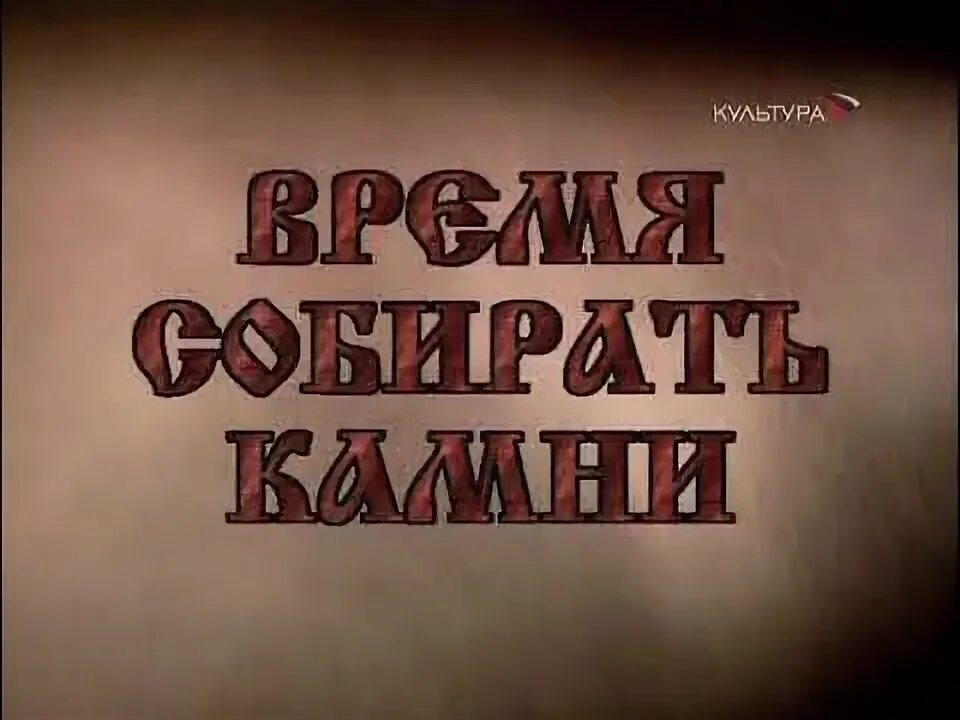 КУЛЬТУРА

ВРЕМЯ СОБИРАТЬ КАМНИ